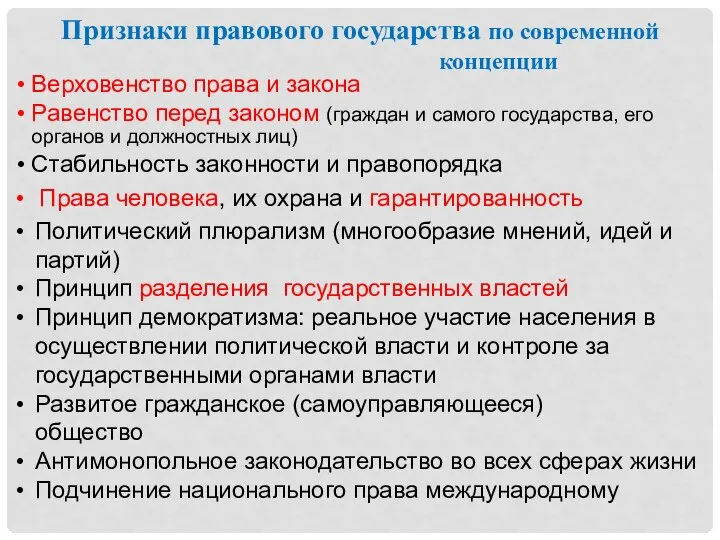 Признаки правового государства по современной концепции

• Верховенство права и закона
• Равенство перед законом (граждан и самого государства, его органов и должностных лиц)
• Стабильность законности и правопорядка
• Права человека, их охрана и гарантированность
• Политический плюрализм (многообразие мнений, идей и партий)
• Принцип разделения государственных властей
• Принцип демократизма: реальное участие населения в осуществлении политической власти и контроле за государственными органами власти
• Развитое гражданское (самоуправляющееся) общество
• Антимонопольное законодательство во всех сферах жизни
• Подчинение национального права международному